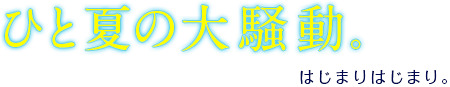 ひと夏の大騒動。

はじまりはじまり。